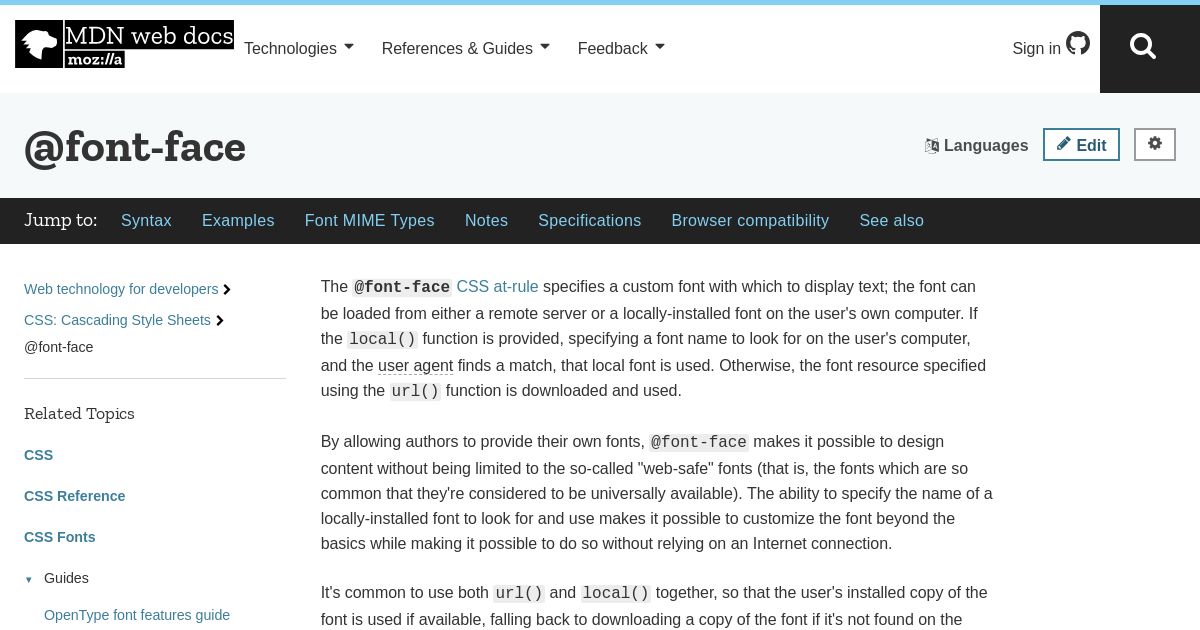 MDN web docs
moz://a

Technologies References & Guides Feedback

Sign in

@font-face

Languages Edit

Jump to: Syntax Examples Font MIME Types Notes Specifications Browser compatibility See also

Web technology for developers
CSS: Cascading Style Sheets
@font-face

Related Topics

CSS

CSS Reference

CSS Fonts

Guides

OpenType font features guide

The @font-face CSS at-rule specifies a custom font with which to display text; the font can be loaded from either a remote server or a locally-installed font on the user's own computer. If the local() function is provided, specifying a font name to look for on the user's computer, and the user agent finds a match, that local font is used. Otherwise, the font resource specified using the url() function is downloaded and used.

By allowing authors to provide their own fonts, @font-face makes it possible to design content without being limited to the so-called "web-safe" fonts (that is, the fonts which are so common that they're considered to be universally available). The ability to specify the name of a locally-installed font to look for and use makes it possible to customize the font beyond the basics while making it possible to do so without relying on an Internet connection.

It's common to use both url() and local() together, so that the user's installed copy of the font is used if available, falling back to downloading a copy of the font if it's not found on the